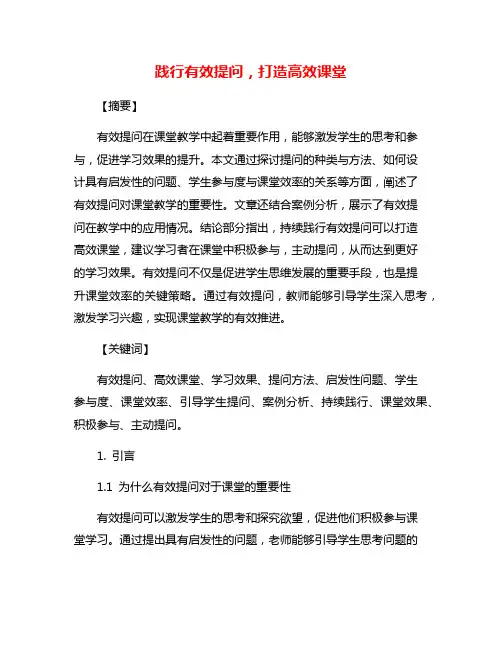 践行有效提问，打造高效课堂

【摘要】

有效提问在课堂教学中起着重要作用，能够激发学生的思考和参与，促进学习效果的提升。本文通过探讨提问的种类与方法、如何设计具有启发性的问题、学生参与度与课堂效率的关系等方面，阐述了有效提问对课堂教学的重要性。文章还结合案例分析，展示了有效提问在教学中的应用情况。结论部分指出，持续践行有效提问可以打造高效课堂，建议学习者在课堂中积极参与，主动提问，从而达到更好的学习效果。有效提问不仅是促进学生思维发展的重要手段，也是提升课堂效率的关键策略。通过有效提问，教师能够引导学生深入思考，激发学习兴趣，实现课堂教学的有效推进。

【关键词】

有效提问、高效课堂、学习效果、提问方法、启发性问题、学生参与度、课堂效率、引导学生提问、案例分析、持续践行、课堂效果、积极参与、主动提问。

1. 引言

1.1 为什么有效提问对于课堂的重要性

有效提问可以激发学生的思考和探究欲望，促进他们积极参与课堂学习。通过提出具有启发性的问题，老师能够引导学生思考问题的